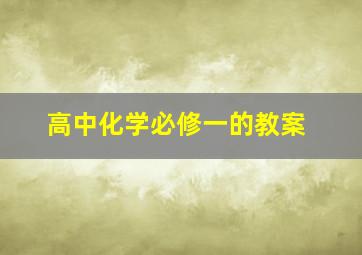 高中化学必修一的教案